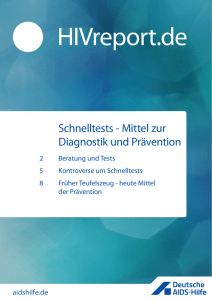 HIVreport.de

Schnelltests - Mittel zur Diagnostik und Prävention

2 Beratung und Tests

5 Kontroverse um Schnelltests

8 Früher Teufelszeug - heute Mittel der Prävention

aidshilfe.de

Deutsche AIDS-Hilfe